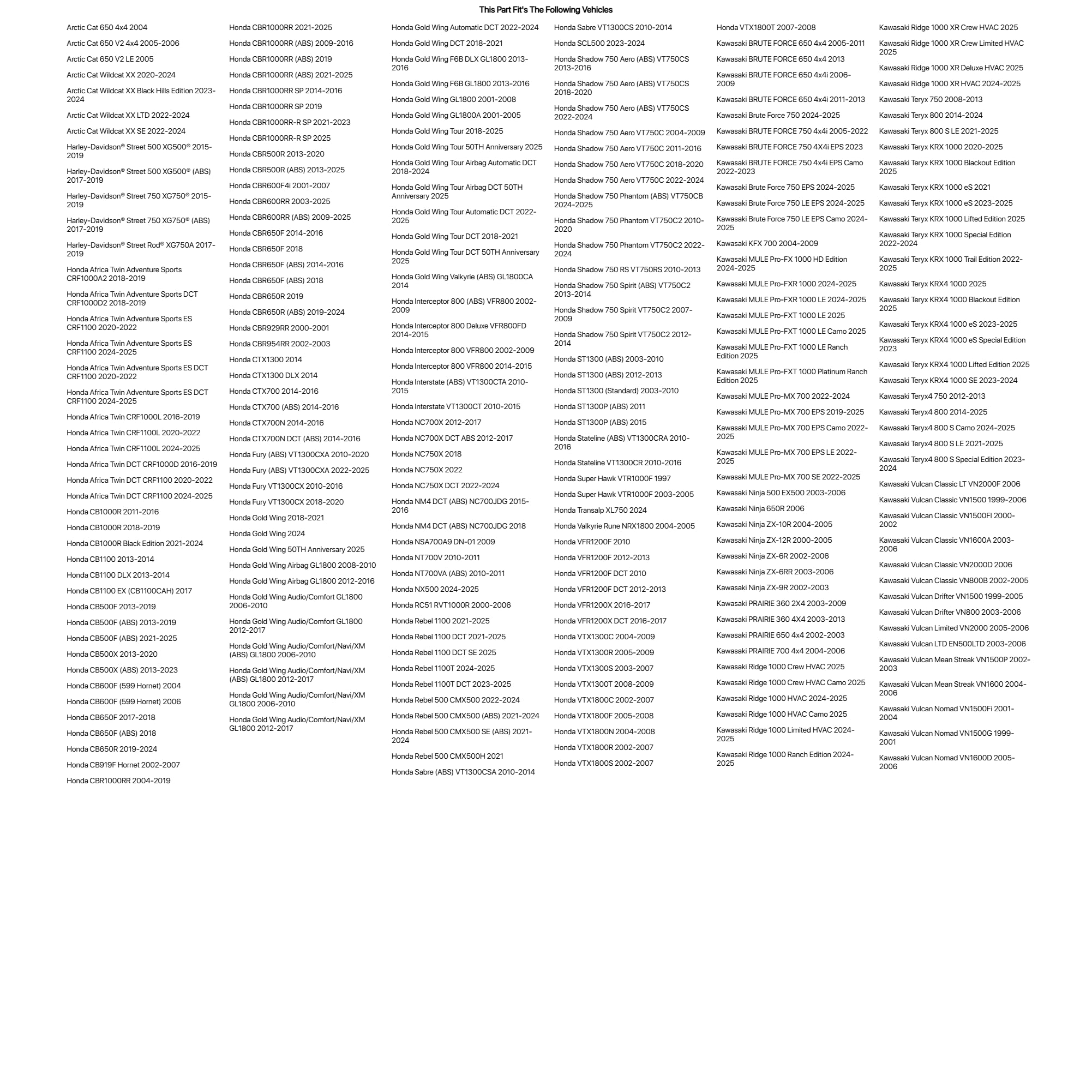 This Part Fit's The Following Vehicles

Arctic Cat 650 4x4 2004
Arctic Cat 650 V2 4x4 2005-2006
Arctic Cat 650 V2 LE 2005
Arctic Cat Wildcat XX 2020-2024
Arctic Cat Wildcat XX Black Hills Edition 2023-2024
Arctic Cat Wildcat XX LTD 2022-2024
Arctic Cat Wildcat XX SE 2022-2024
Harley-Davidson® Street 500 XG500® 2015-2019
Harley-Davidson® Street 500 XG500® (ABS) 2017-2019
Harley-Davidson® Street 750 XG750® 2015-2019
Harley-Davidson® Street 750 XG750® (ABS) 2017-2019
Harley-Davidson® Street Rod® XG750A 2017-2019
Honda Africa Twin Adventure Sports CRF1000A2 2018-2019
Honda Africa Twin Adventure Sports DCT CRF1000D2 2018-2019
Honda Africa Twin Adventure Sports ES CRF1100 2020-2022
Honda Africa Twin Adventure Sports ES CRF1100 2024-2025
Honda Africa Twin Adventure Sports ES DCT CRF1100 2020-2022
Honda Africa Twin Adventure Sports ES DCT CRF1100 2024-2025
Honda Africa Twin CRF1000L 2016-2019
Honda Africa Twin CRF1100L 2020-2022
Honda Africa Twin CRF1100L 2024-2025
Honda Africa Twin DCT CRF1000D 2016-2019
Honda Africa Twin DCT CRF1100 2020-2022
Honda Africa Twin DCT CRF1100 2024-2025
Honda CB1000R 2011-2016
Honda CB1000R 2018-2019
Honda CB1000R Black Edition 2021-2024
Honda CB1100 2013-2014
Honda CB1100 DLX 2013-2014
Honda CB1100 EX (CB1100CAH) 2017
Honda CB500F 2013-2019
Honda CB500F (ABS) 2013-2019
Honda CB500F (ABS) 2021-2025
Honda CB500X 2013-2020
Honda CB500X (ABS) 2013-2023
Honda CB600F (599 Hornet) 2004
Honda CB600F (599 Hornet) 2006
Honda CB650F 2017-2018
Honda CB650F (ABS) 2018
Honda CB650R 2019-2024
Honda CB919F Hornet 2002-2007
Honda CBR1000RR 2004-2019

Honda CBR1000RR 2021-2025
Honda CBR1000RR (ABS) 2009-2016
Honda CBR1000RR (ABS) 2019
Honda CBR1000RR (ABS) 2021-2025
Honda CBR1000RR SP 2014-2016
Honda CBR1000RR SP 2019
Honda CBR1000RR-R SP 2021-2023
Honda CBR1000RR-R SP 2025
Honda CBR500R 2013-2020
Honda CBR500R (ABS) 2013-2025
Honda CBR600F4i 2001-2007
Honda CBR600RR 2003-2025
Honda CBR600RR (ABS) 2009-2025
Honda CBR650F 2014-2016
Honda CBR650F 2018
Honda CBR650F (ABS) 2014-2016
Honda CBR650F (ABS) 2018
Honda CBR650R 2019
Honda CBR650R (ABS) 2019-2024
Honda CBR929RR 2000-2001
Honda CBR954RR 2002-2003
Honda CTX1300 2014
Honda CTX1300 DLX 2014
Honda CTX700 2014-2016
Honda CTX700 (ABS) 2014-2016
Honda CTX700N 2014-2016
Honda CTX700N DCT (ABS) 2014-2016
Honda Fury (ABS) VT1300CXA 2010-2020
Honda Fury (ABS) VT1300CXA 2022-2025
Honda Fury VT1300CX 2010-2016
Honda Fury VT1300CX 2018-2020
Honda Gold Wing 2018-2021
Honda Gold Wing 2024
Honda Gold Wing 50TH Anniversary 2025
Honda Gold Wing Airbag GL1800 2008-2010
Honda Gold Wing Airbag GL1800 2012-2016
Honda Gold Wing Audio/Comfort GL1800 2006-2010
Honda Gold Wing Audio/Comfort GL1800 2012-2017
Honda Gold Wing Audio/Comfort/Navi/XM (ABS) GL1800 2006-2010
Honda Gold Wing Audio/Comfort/Navi/XM (ABS) GL1800 2012-2017
Honda Gold Wing Audio/Comfort/Navi/XM GL1800 2006-2010
Honda Gold Wing Audio/Comfort/Navi/XM GL1800 2012-2017

Honda Gold Wing Automatic DCT 2022-2024
Honda Gold Wing DCT 2018-2021
Honda Gold Wing F6B DLX GL1800 2013-2016
Honda Gold Wing F6B GL1800 2013-2016
Honda Gold Wing GL1800 2001-2008
Honda Gold Wing GL1800A 2001-2005
Honda Gold Wing Tour 2018-2025
Honda Gold Wing Tour 50TH Anniversary 2025
Honda Gold Wing Tour Airbag Automatic DCT 2018-2024
Honda Gold Wing Tour Airbag DCT 50TH Anniversary 2025
Honda Gold Wing Tour Automatic DCT 2022-2025
Honda Gold Wing Tour DCT 2018-2021
Honda Gold Wing Tour DCT 50TH Anniversary 2025
Honda Gold Wing Valkyrie (ABS) GL1800CA 2014
Honda Interceptor 800 (ABS) VFR800 2002-2009
Honda Interceptor 800 Deluxe VFR800FD 2014-2015
Honda Interceptor 800 VFR800 2002-2009
Honda Interceptor 800 VFR800 2014-2015
Honda Interstate (ABS) VT1300CTA 2010-2015
Honda Interstate VT1300CT 2010-2015
Honda NC700X 2012-2017
Honda NC700X DCT ABS 2012-2017
Honda NC750X 2018
Honda NC750X 2022
Honda NC750X DCT 2022-2024
Honda NM4 DCT (ABS) NC700JDG 2015-2016
Honda NM4 DCT (ABS) NC700JDG 2018
Honda NSA700A9 DN-01 2009
Honda NT700V 2010-2011
Honda NT700VA (ABS) 2010-2011
Honda NX500 2024-2025
Honda RC51 RVT1000R 2000-2006
Honda Rebel 1100 2021-2025
Honda Rebel 1100 DCT 2021-2025
Honda Rebel 1100 DCT SE 2025
Honda Rebel 1100T 2024-2025
Honda Rebel 1100T DCT 2023-2025
Honda Rebel 500 CMX500 2022-2024
Honda Rebel 500 CMX500 (ABS) 2021-2024
Honda Rebel 500 CMX500 SE (ABS) 2021-2024
Honda Rebel 500 CMX500H 2021
Honda Sabre (ABS) VT1300CSA 2010-2014

Honda Sabre VT1300CS 2010-2014
Honda SCL500 2023-2024
Honda Shadow 750 Aero (ABS) VT750CS 2013-2016
Honda Shadow 750 Aero (ABS) VT750CS 2018-2020
Honda Shadow 750 Aero (ABS) VT750CS 2022-2024
Honda Shadow 750 Aero VT750C 2004-2009
Honda Shadow 750 Aero VT750C 2011-2016
Honda Shadow 750 Aero VT750C 2018-2020
Honda Shadow 750 Aero VT750C 2022-2024
Honda Shadow 750 Phantom (ABS) VT750CB 2024-2025
Honda Shadow 750 Phantom VT750C2 2010-2020
Honda Shadow 750 Phantom VT750C2 2022-2024
Honda Shadow 750 RS VT750RS 2010-2013
Honda Shadow 750 Spirit (ABS) VT750C2 2013-2014
Honda Shadow 750 Spirit VT750C2 2007-2009
Honda Shadow 750 Spirit VT750C2 2012-2014
Honda ST1300 (ABS) 2003-2010
Honda ST1300 (ABS) 2012-2013
Honda ST1300 (Standard) 2003-2010
Honda ST1300P (ABS) 2011
Honda ST1300P (ABS) 2015
Honda Stateline (ABS) VT1300CRA 2010-2016
Honda Stateline VT1300CR 2010-2016
Honda Super Hawk VTR1000F 1997
Honda Super Hawk VTR1000F 2003-2005
Honda Transalp XL750 2024
Honda Valkyrie Rune NRX1800 2004-2005
Honda VFR1200F 2010
Honda VFR1200F 2012-2013
Honda VFR1200F DCT 2010
Honda VFR1200F DCT 2012-2013
Honda VFR1200X 2016-2017
Honda VFR1200X DCT 2016-2017
Honda VTX1300C 2004-2009
Honda VTX1300R 2005-2009
Honda VTX1300S 2003-2007
Honda VTX1300T 2008-2009
Honda VTX1800C 2002-2007
Honda VTX1800F 2005-2008
Honda VTX1800N 2004-2008
Honda VTX1800R 2002-2007
Honda VTX1800S 2002-2007

Honda VTX1800T 2007-2008
Kawasaki BRUTE FORCE 650 4x4 2005-2011
Kawasaki BRUTE FORCE 650 4x4 2013
Kawasaki BRUTE FORCE 650 4x4i 2006-2009
Kawasaki BRUTE FORCE 650 4x4i 2011-2013
Kawasaki Brute Force 750 2024-2025
Kawasaki BRUTE FORCE 750 4x4i 2005-2022
Kawasaki BRUTE FORCE 750 4X4i EPS 2023
Kawasaki BRUTE FORCE 750 4x4i EPS Camo 2022-2023
Kawasaki Brute Force 750 EPS 2024-2025
Kawasaki Brute Force 750 LE EPS 2024-2025
Kawasaki Brute Force 750 LE EPS Camo 2024-2025
Kawasaki KFX 700 2004-2009
Kawasaki MULE Pro-FX 1000 HD Edition 2024-2025
Kawasaki MULE Pro-FXR 1000 2024-2025
Kawasaki MULE Pro-FXR 1000 LE 2024-2025
Kawasaki MULE Pro-FXT 1000 LE 2025
Kawasaki MULE Pro-FXT 1000 LE Camo 2025
Kawasaki MULE Pro-FXT 1000 LE Ranch Edition 2025
Kawasaki MULE Pro-FXT 1000 Platinum Ranch Edition 2025
Kawasaki MULE Pro-MX 700 2022-2024
Kawasaki MULE Pro-MX 700 EPS 2019-2025
Kawasaki MULE Pro-MX 700 EPS Camo 2022-2025
Kawasaki MULE Pro-MX 700 EPS LE 2022-2025
Kawasaki MULE Pro-MX 700 SE 2022-2025
Kawasaki Ninja 500 EX500 2003-2006
Kawasaki Ninja 650R 2006
Kawasaki Ninja ZX-10R 2004-2005
Kawasaki Ninja ZX-12R 2000-2005
Kawasaki Ninja ZX-6R 2002-2006
Kawasaki Ninja ZX-6RR 2003-2006
Kawasaki Ninja ZX-9R 2002-2003
Kawasaki PRAIRIE 360 2X4 2003-2009
Kawasaki PRAIRIE 360 4X4 2003-2013
Kawasaki PRAIRIE 650 4x4 2002-2003
Kawasaki PRAIRIE 700 4x4 2004-2006
Kawasaki Ridge 1000 Crew HVAC 2025
Kawasaki Ridge 1000 Crew HVAC Camo 2025
Kawasaki Ridge 1000 HVAC 2024-2025
Kawasaki Ridge 1000 HVAC Camo 2025
Kawasaki Ridge 1000 Limited HVAC 2024-2025
Kawasaki Ridge 1000 Ranch Edition 2024-2025

Kawasaki Ridge 1000 XR Crew HVAC 2025
Kawasaki Ridge 1000 XR Crew Limited HVAC 2025
Kawasaki Ridge 1000 XR Deluxe HVAC 2025
Kawasaki Ridge 1000 XR HVAC 2024-2025
Kawasaki Teryx 750 2008-2013
Kawasaki Teryx 800 2014-2024
Kawasaki Teryx 800 S LE 2021-2025
Kawasaki Teryx KRX 1000 2020-2025
Kawasaki Teryx KRX 1000 Blackout Edition 2025
Kawasaki Teryx KRX 1000 eS 2021
Kawasaki Teryx KRX 1000 eS 2023-2025
Kawasaki Teryx KRX 1000 Lifted Edition 2025
Kawasaki Teryx KRX 1000 Special Edition 2022-2024
Kawasaki Teryx KRX 1000 Trail Edition 2022-2025
Kawasaki Teryx KRX4 1000 2025
Kawasaki Teryx KRX4 1000 Blackout Edition 2025
Kawasaki Teryx KRX4 1000 eS 2023-2025
Kawasaki Teryx KRX4 1000 eS Special Edition 2023
Kawasaki Teryx KRX4 1000 Lifted Edition 2025
Kawasaki Teryx KRX4 1000 SE 2023-2024
Kawasaki Teryx4 750 2012-2013
Kawasaki Teryx4 800 2014-2025
Kawasaki Teryx4 800 S Camo 2024-2025
Kawasaki Teryx4 800 S LE 2021-2025
Kawasaki Teryx4 800 S Special Edition 2023-2024
Kawasaki Vulcan Classic LT VN2000F 2006
Kawasaki Vulcan Classic VN1500 1999-2006
Kawasaki Vulcan Classic VN1500FI 2000-2002
Kawasaki Vulcan Classic VN1600A 2003-2006
Kawasaki Vulcan Classic VN2000D 2006
Kawasaki Vulcan Classic VN800B 2002-2005
Kawasaki Vulcan Drifter VN1500 1999-2005
Kawasaki Vulcan Drifter VN800 2003-2006
Kawasaki Vulcan Limited VN2000 2005-2006
Kawasaki Vulcan LTD EN500LTD 2003-2006
Kawasaki Vulcan Mean Streak VN1500P 2002-2003
Kawasaki Vulcan Mean Streak VN1600 2004-2006
Kawasaki Vulcan Nomad VN1500Fi 2001-2004
Kawasaki Vulcan Nomad VN1500G 1999-2001
Kawasaki Vulcan Nomad VN1600D 2005-2006